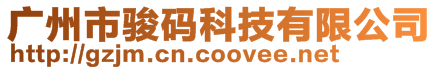 广州市骏码科技有限公司
http://gzjm.cn.coovee.net